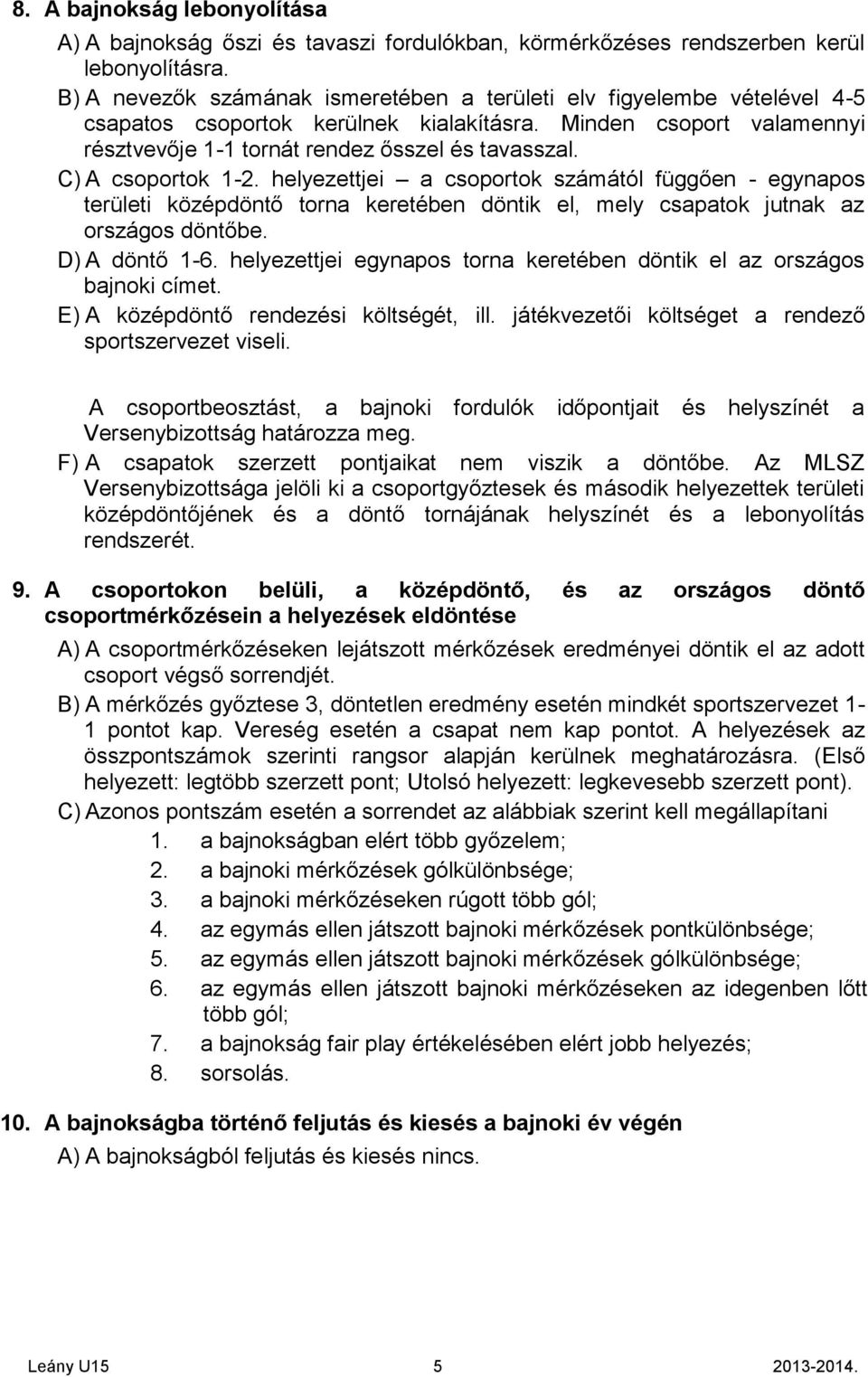 8. A bajnokság lebonyolítása

A) A bajnokság őszi és tavaszi fordulókban, körmérkőzéses rendszerben kerül lebonyolításra.

B) A nevezők számának ismeretében a területi elv figyelembe vételével 4-5 csapatos csoportok kerülnek kialakításra. Minden csoport valamennyi résztvevője 1-1 tornát rendez ősszel és tavasszal.

C) A csoportok 1-2. helyezettjei – a csoportok számától függően - egynapos területi középdöntő torna keretében döntik el, mely csapatok jutnak az országos döntőbe.

D) A döntő 1-6. helyezettjei egynapos torna keretében döntik el az országos bajnoki címet.

E) A középdöntő rendezési költségét, ill. játékvezetői költséget a rendező sportszervezet viseli.

A csoportbeosztást, a bajnoki fordulók időpontjait és helyszínét a Versenybizottság határozza meg.

F) A csapatok szerzett pontjaikat nem viszik a döntőbe. Az MLSZ Versenybizottsága jelöli ki a csoportgyőztesek és második helyezettek területi középdöntőjének és a döntő tornájának helyszínét és a lebonyolítás rendszerét.

9. A csoportokon belüli, a középdöntő, és az országos döntő csoportmérkőzésein a helyezések eldöntése

A) A csoportmérkőzéseken lejátszott mérkőzések eredményei döntik el az adott csoport végső sorrendjét.

B) A mérkőzés győztese 3, döntetlen eredmény esetén mindkét sportszervezet 1-1 pontot kap. Vereség esetén a csapat nem kap pontot. A helyezések az összpontszámok szerinti rangsor alapján kerülnek meghatározásra. (Első helyezett: legtöbb szerzett pont; Utolsó helyezett: legkevesebb szerzett pont).

C) Azonos pontszám esetén a sorrendet az alábbiak szerint kell megállapítani
1. a bajnokságban elért több győzelem;
2. a bajnoki mérkőzések gólkülönbsége;
3. a bajnoki mérkőzéseken rúgott több gól;
4. az egymás ellen játszott bajnoki mérkőzések pontkülönbsége;
5. az egymás ellen játszott bajnoki mérkőzések gólkülönbsége;
6. az egymás ellen játszott bajnoki mérkőzéseken az idegenben lőtt több gól;
7. a bajnokság fair play értékelésében elért jobb helyezés;
8. sorsolás.

10. A bajnokságba történő feljutás és kiesés a bajnoki év végén

A) A bajnokságból feljutás és kiesés nincs.

Leány U15 5 2013-2014.